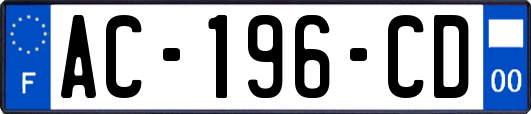 F
AC-196-CD
00